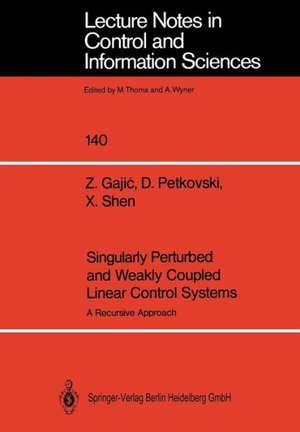 Lecture Notes in Control and Information Sciences

Edited by M.Thoma and A.Wyner

140

Z. Gajić, D. Petkovski, X. Shen

Singularly Perturbed and Weakly Coupled Linear Control Systems

A Recursive Approach

Springer-Verlag Berlin Heidelberg GmbH